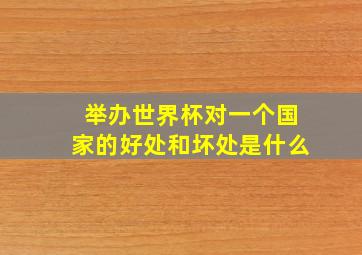 举办世界杯对一个国家的好处和坏处是什么